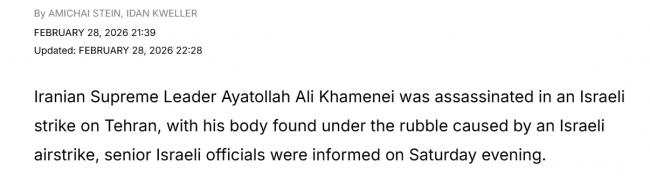 By AMICHAI STEIN, IDAN KWELLER
FEBRUARY 28, 2026 21:39
Updated: FEBRUARY 28, 2026 22:28

Iranian Supreme Leader Ayatollah Ali Khamenei was assassinated in an Israeli strike on Tehran, with his body found under the rubble caused by an Israeli airstrike, senior Israeli officials were informed on Saturday evening.